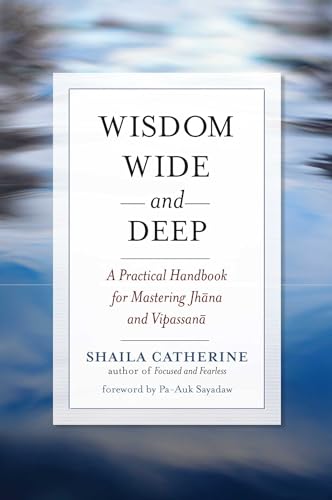 WISDOM
WIDE
and
DEEP

A Practical Handbook for Mastering Jhāna and Vipassanā

SHAILA CATHERINE
author of Focused and Fearless

foreword by Pa-Auk Sayadaw